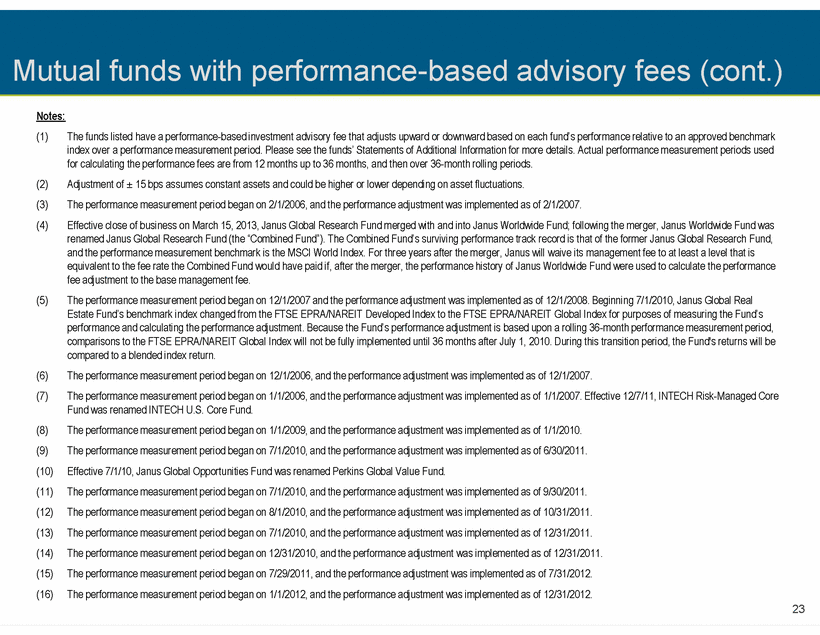 Mutual funds with performance-based advisory fees (cont.)

Notes:

(1) The funds listed have a performance-based investment advisory fee that adjusts upward or downward based on each fund's performance relative to an approved benchmark index over a performance measurement period. Please see the funds' Statements of Additional Information for more details. Actual performance measurement periods used for calculating the performance fees are from 12 months up to 36 months, and then over 36-month rolling periods.

(2) Adjustment of ± 15 bps assumes constant assets and could be higher or lower depending on asset fluctuations.

(3) The performance measurement period began on 2/1/2006, and the performance adjustment was implemented as of 2/1/2007.

(4) Effective close of business on March 15, 2013, Janus Global Research Fund merged with and into Janus Worldwide Fund; following the merger, Janus Worldwide Fund was renamed Janus Global Research Fund (the "Combined Fund"). The Combined Fund's surviving performance track record is that of the former Janus Global Research Fund, and the performance measurement benchmark is the MSCI World Index. For three years after the merger, Janus will waive its management fee to at least a level that is equivalent to the fee rate the Combined Fund would have paid if, after the merger, the performance history of Janus Worldwide Fund were used to calculate the performance fee adjustment to the base management fee.

(5) The performance measurement period began on 12/1/2007 and the performance adjustment was implemented as of 12/1/2008. Beginning 7/1/2010, Janus Global Real Estate Fund's benchmark index changed from the FTSE EPRA/NAREIT Developed Index to the FTSE EPRA/NAREIT Global Index for purposes of measuring the Fund's performance and calculating the performance adjustment. Because the Fund's performance adjustment is based upon a rolling 36-month performance measurement period, comparisons to the FTSE EPRA/NAREIT Global Index will not be fully implemented until 36 months after July 1, 2010. During this transition period, the Fund's returns will be compared to a blended index return.

(6) The performance measurement period began on 12/1/2006, and the performance adjustment was implemented as of 12/1/2007.

(7) The performance measurement period began on 1/1/2006, and the performance adjustment was implemented as of 1/1/2007. Effective 12/7/11, INTECH Risk-Managed Core Fund was renamed INTECH U.S. Core Fund.

(8) The performance measurement period began on 1/1/2009, and the performance adjustment was implemented as of 1/1/2010.

(9) The performance measurement period began on 7/1/2010, and the performance adjustment was implemented as of 6/30/2011.

(10) Effective 7/1/10, Janus Global Opportunities Fund was renamed Perkins Global Value Fund.

(11) The performance measurement period began on 7/1/2010, and the performance adjustment was implemented as of 9/30/2011.

(12) The performance measurement period began on 8/1/2010, and the performance adjustment was implemented as of 10/31/2011.

(13) The performance measurement period began on 7/1/2010, and the performance adjustment was implemented as of 12/31/2011.

(14) The performance measurement period began on 12/31/2010, and the performance adjustment was implemented as of 12/31/2011.

(15) The performance measurement period began on 7/29/2011, and the performance adjustment was implemented as of 7/31/2012.

(16) The performance measurement period began on 1/1/2012, and the performance adjustment was implemented as of 12/31/2012.

23